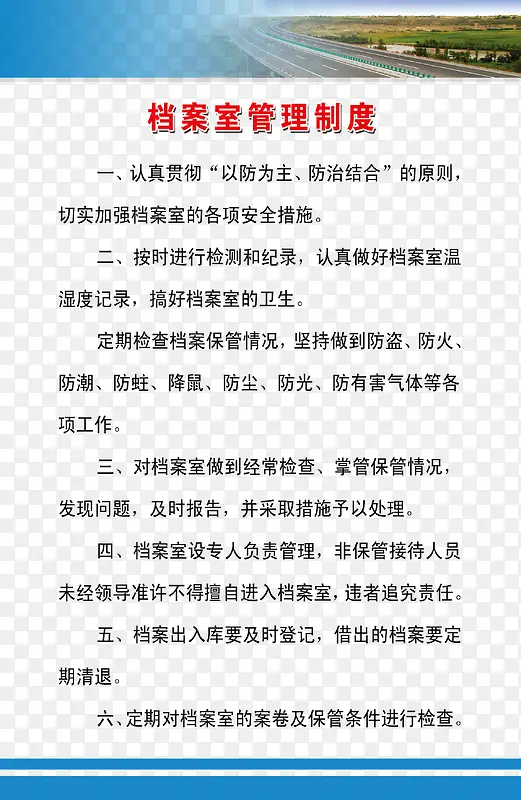 档案室管理制度

一、认真贯彻“以防为主、防治结合”的原则，切实加强档案室的各项安全措施。

二、按时进行检测和纪录，认真做好档案室温湿度记录，搞好档案室的卫生。

定期检查档案保管情况，坚持做到防盗、防火、防潮、防蛀、降鼠、防尘、防光、防有害气体等各项工作。

三、对档案室做到经常检查、掌管保管情况，发现问题，及时报告，并采取措施予以处理。

四、档案室设专人负责管理，非保管接待人员未经领导准许不得擅自进入档案室，违者追究责任。

五、档案出入库要及时登记，借出的档案要定期清退。

六、定期对档案室的案卷及保管条件进行检查。